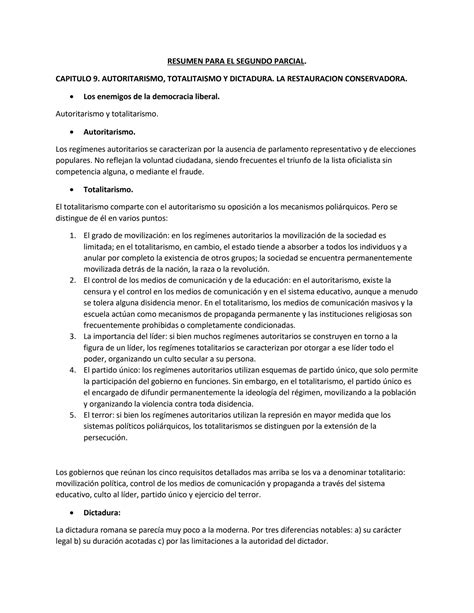 RESUMEN PARA EL SEGUNDO PARCIAL.

CAPITULO 9. AUTORITARISMO, TOTALITAISMO Y DICTADURA. LA RESTAURACION CONSERVADORA.

• Los enemigos de la democracia liberal.

Autoritarismo y totalitarismo.

• Autoritarismo.

Los regímenes autoritarios se caracterizan por la ausencia de parlamento representativo y de elecciones populares. No reflejan la voluntad ciudadana, siendo frecuentes el triunfo de la lista oficialista sin competencia alguna, o mediante el fraude.

• Totalitarismo.

El totalitarismo comparte con el autoritarismo su oposición a los mecanismos poliárquicos. Pero se distingue de él en varios puntos:

1. El grado de movilización: en los regímenes autoritarios la movilización de la sociedad es limitada; en el totalitarismo, en cambio, el estado tiende a absorber a todos los individuos y a anular por completo la existencia de otros grupos; la sociedad se encuentra permanentemente movilizada detrás de la nación, la raza o la revolución.
2. El control de los medios de comunicación y de la educación: en el autoritarismo, existe la censura y el control en los medios de comunicación y en el sistema educativo, aunque a menudo se tolera alguna disidencia menor. En el totalitarismo, los medios de comunicación masivos y la escuela actúan como mecanismos de propaganda permanente y las instituciones religiosas son frecuentemente prohibidas o completamente condicionadas.
3. La importancia del líder: si bien muchos regímenes autoritarios se construyen en torno a la figura de un líder, los regímenes totalitarios se caracterizan por otorgar a ese líder todo el poder, organizando un culto secular a su persona.
4. El partido único: los regímenes autoritarios utilizan esquemas de partido único, que solo permite la participación del gobierno en funciones. Sin embargo, en el totalitarismo, el partido único es el encargado de difundir permanentemente la ideología del régimen, movilizando a la población y organizando la violencia contra toda disidencia.
5. El terror: si bien los regímenes autoritarios utilizan la represión en mayor medida que los sistemas políticos poliárquicos, los totalitarismos se distinguen por la extensión de la persecución.

Los gobiernos que reúnan los cinco requisitos detallados mas arriba se los va a denominar totalitario: movilización política, control de los medios de comunicación y propaganda a través del sistema educativo, culto al líder, partido único y ejercicio del terror.

• Dictadura:

La dictadura romana se parecía muy poco a la moderna. Por tres diferencias notables: a) su carácter legal b) su duración acotadas c) por las limitaciones a la autoridad del dictador.